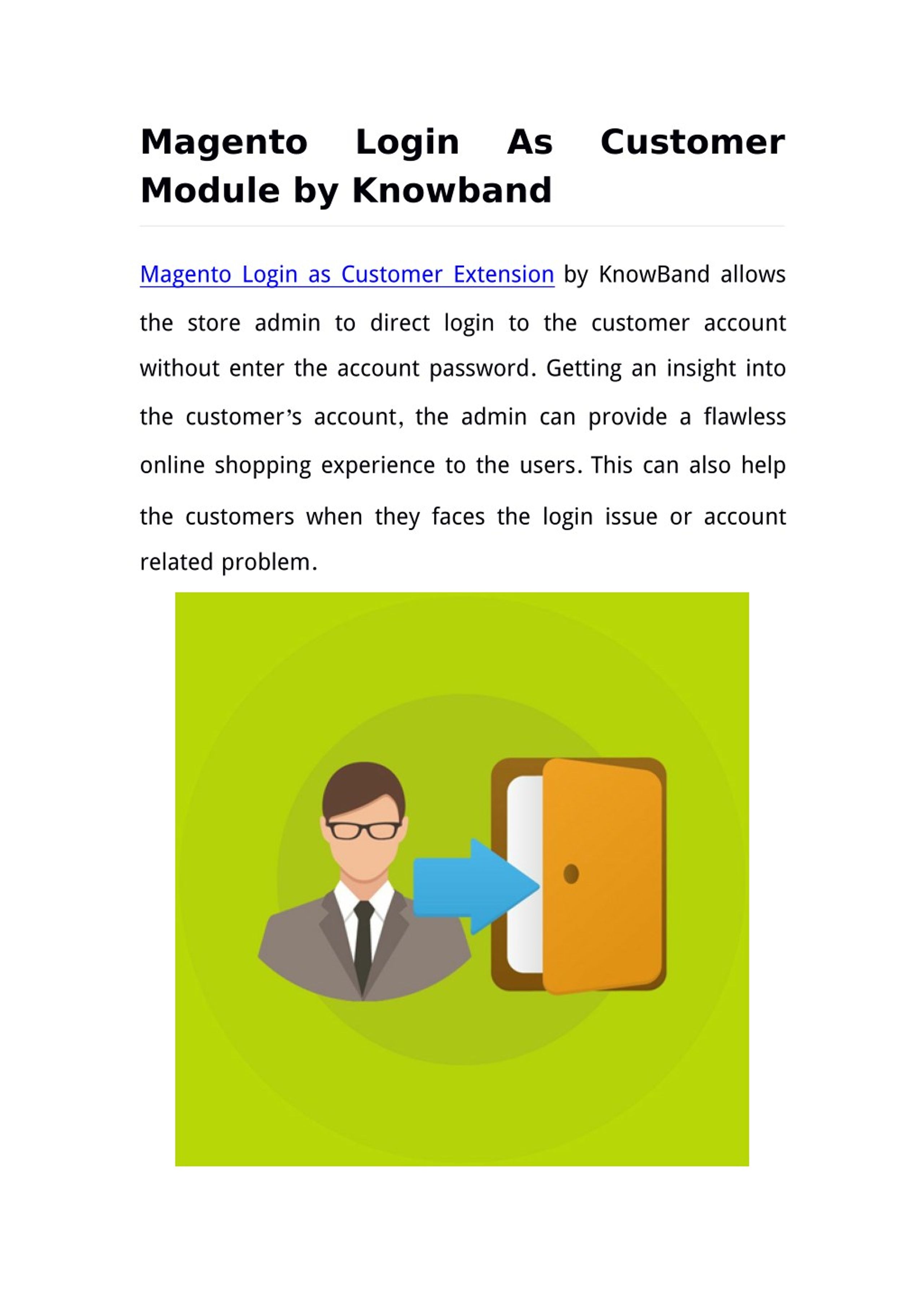 Magento Login As Customer Module by Knowband

Magento Login as Customer Extension by KnowBand allows the store admin to direct login to the customer account without enter the account password. Getting an insight into the customer's account, the admin can provide a flawless online shopping experience to the users. This can also help the customers when they faces the login issue or account related problem.